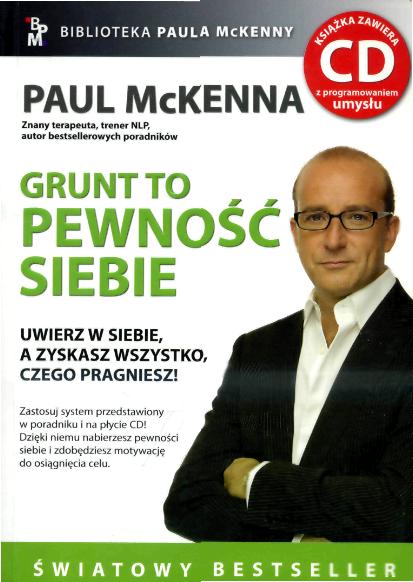 BPM

BIBLIOTEKA PAULA McKENNY

KSIĄŻKA ZAWIERA
CD
z programowaniem
umysłu

PAUL McKENNA

Znany terapeuta, trener NLP,
autor bestsellerowych poradników

GRUNT TO
PEWNOŚĆ
SIEBIE

UWIERZ W SIEBIE,
A ZYSKASZ WSZYSTKO,
CZEGO PRAGNIESZ!

Zastosuj system przedstawiony w poradniku i na płycie CD! Dzięki niemu nabierzesz pewności siebie i zdobędziesz motywację do osiągnięcia celu.

ŚWIATOWY BESTSELLER